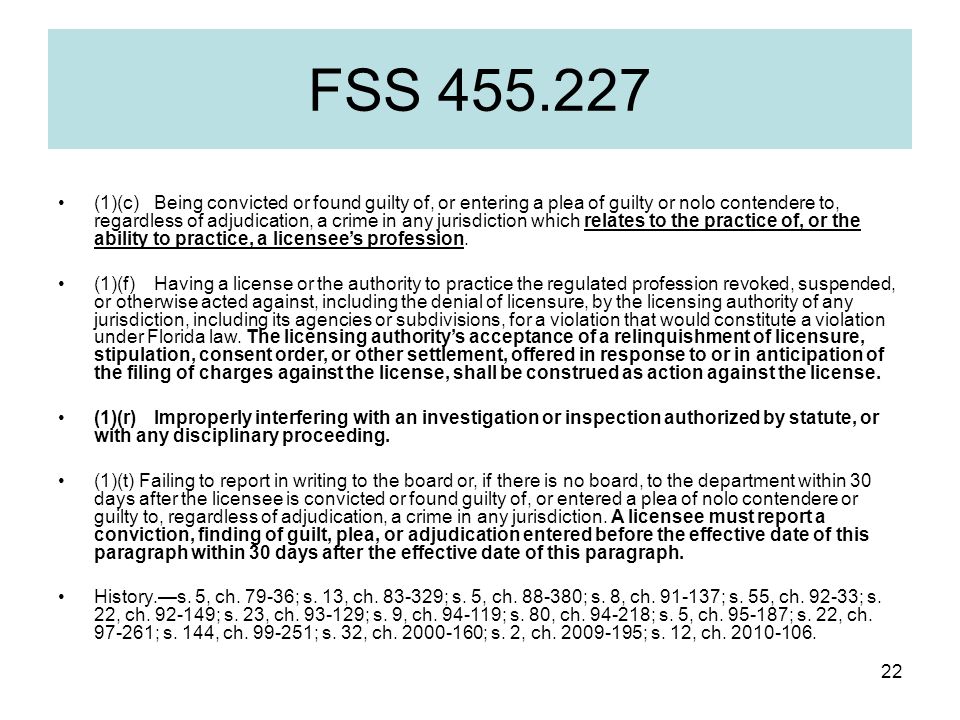 FSS 455.227

• (1)(c) Being convicted or found guilty of, or entering a plea of guilty or nolo contendere to, regardless of adjudication, a crime in any jurisdiction which relates to the practice of, or the ability to practice, a licensee's profession.

• (1)(f) Having a license or the authority to practice the regulated profession revoked, suspended, or otherwise acted against, including the denial of licensure, by the licensing authority of any jurisdiction, including its agencies or subdivisions, for a violation that would constitute a violation under Florida law. The licensing authority's acceptance of a relinquishment of licensure, stipulation, consent order, or other settlement, offered in response to or in anticipation of the filing of charges against the license, shall be construed as action against the license.

• (1)(r) Improperly interfering with an investigation or inspection authorized by statute, or with any disciplinary proceeding.

• (1)(t) Failing to report in writing to the board or, if there is no board, to the department within 30 days after the licensee is convicted or found guilty of, or entered a plea of nolo contendere or guilty to, regardless of adjudication, a crime in any jurisdiction. A licensee must report a conviction, finding of guilt, plea, or adjudication entered before the effective date of this paragraph within 30 days after the effective date of this paragraph.

• History.—s. 5, ch. 79-36; s. 13, ch. 83-329; s. 5, ch. 88-380; s. 8, ch. 91-137; s. 55, ch. 92-33; s. 22, ch. 92-149; s. 23, ch. 93-129; s. 9, ch. 94-119; s. 80, ch. 94-218; s. 5, ch. 95-187; s. 22, ch. 97-261; s. 144, ch. 99-251; s. 32, ch. 2000-160; s. 2, ch. 2009-195; s. 12, ch. 2010-106.

22